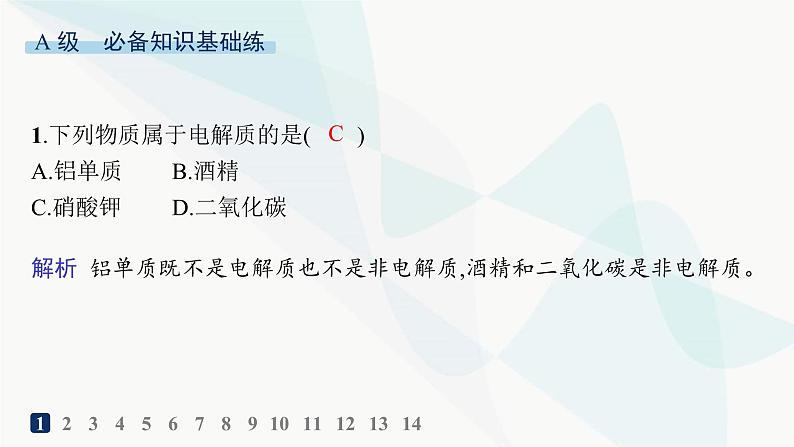 A 级　必备知识基础练

1.下列物质属于电解质的是(　C　)
A.铝单质　　B.酒精
C.硝酸钾　　D.二氧化碳

解析　铝单质既不是电解质也不是非电解质,酒精和二氧化碳是非电解质。

1 2 3 4 5 6 7 8 9 10 11 12 13 14